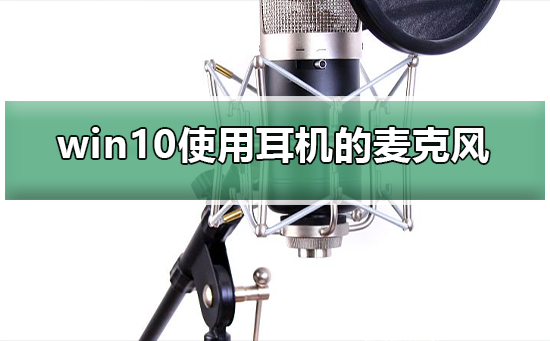 win10使用耳机的麦克风